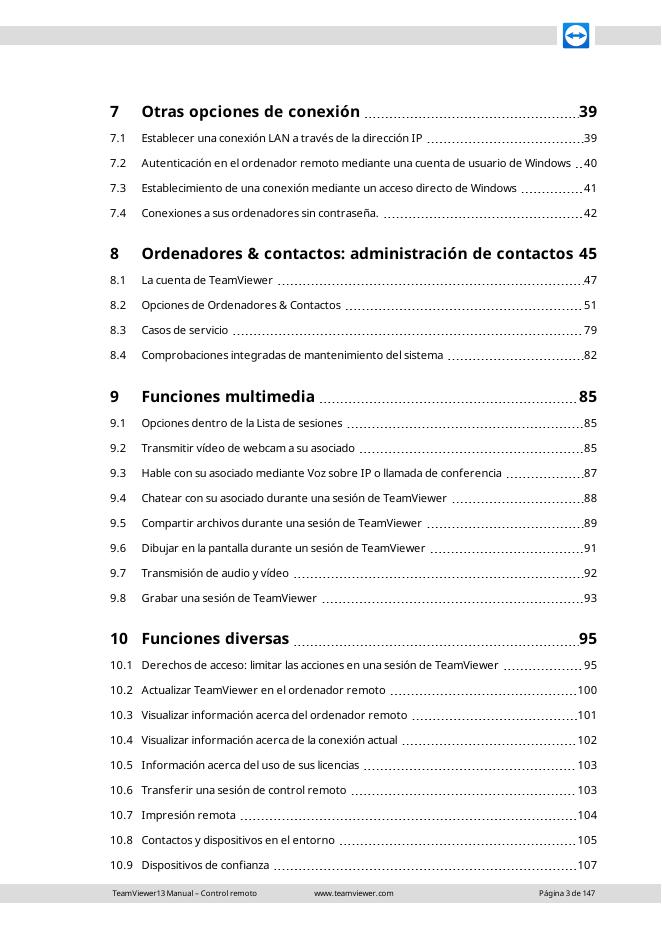 7 Otras opciones de conexión 39

7.1 Establecer una conexión LAN a través de la dirección IP 39

7.2 Autenticación en el ordenador remoto mediante una cuenta de usuario de Windows 40

7.3 Establecimiento de una conexión mediante un acceso directo de Windows 41

7.4 Conexiones a sus ordenadores sin contraseña. 42

8 Ordenadores & contactos: administración de contactos 45

8.1 La cuenta de TeamViewer 47

8.2 Opciones de Ordenadores & Contactos 51

8.3 Casos de servicio 79

8.4 Comprobaciones integradas de mantenimiento del sistema 82

9 Funciones multimedia 85

9.1 Opciones dentro de la Lista de sesiones 85

9.2 Transmitir vídeo de webcam a su asociado 85

9.3 Hable con su asociado mediante Voz sobre IP o llamada de conferencia 87

9.4 Chatear con su asociado durante una sesión de TeamViewer 88

9.5 Compartir archivos durante una sesión de TeamViewer 89

9.6 Dibujar en la pantalla durante un sesión de TeamViewer 91

9.7 Transmisión de audio y vídeo 92

9.8 Grabar una sesión de TeamViewer 93

10 Funciones diversas 95

10.1 Derechos de acceso: limitar las acciones en una sesión de TeamViewer 95

10.2 Actualizar TeamViewer en el ordenador remoto 100

10.3 Visualizar información acerca del ordenador remoto 101

10.4 Visualizar información acerca de la conexión actual 102

10.5 Información acerca del uso de sus licencias 103

10.6 Transferir una sesión de control remoto 103

10.7 Impresión remota 104

10.8 Contactos y dispositivos en el entorno 105

10.9 Dispositivos de confianza 107

TeamViewer13 Manual – Control remoto www.teamviewer.com Página 3 de 147